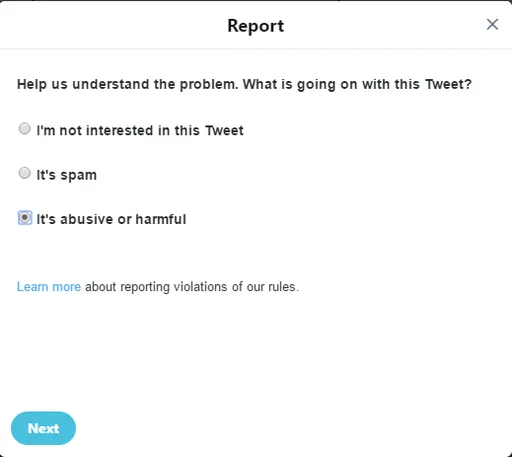 Report

Help us understand the problem. What is going on with this Tweet?

I'm not interested in this Tweet

It's spam

It's abusive or harmful

Learn more about reporting violations of our rules.

Next